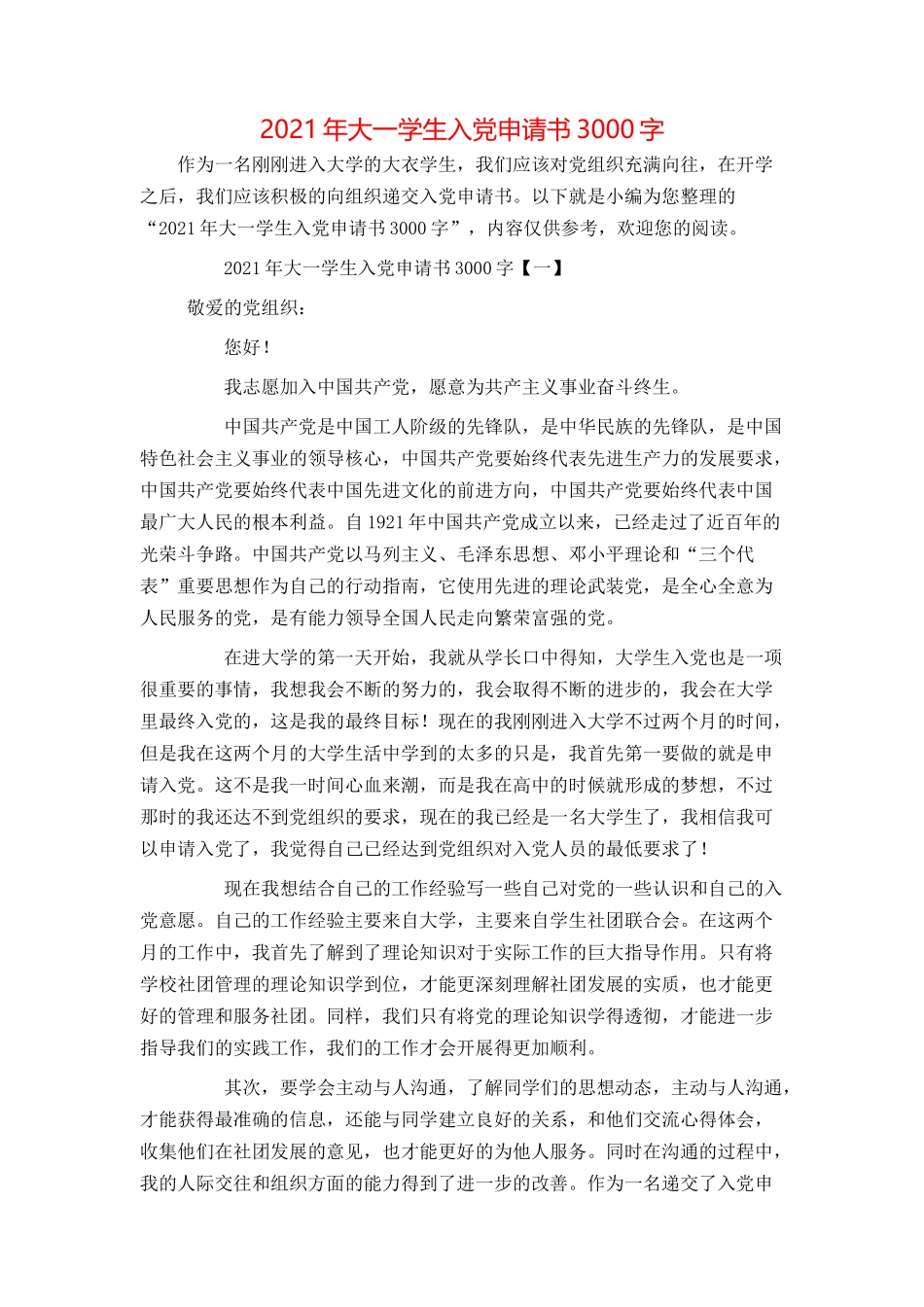 2021年大一学生入党申请书3000字

作为一名刚刚进入大学的大衣学生，我们应该对党组织充满向往，在开学之后，我们应该积极的向组织递交入党申请书。以下就是小编为您整理的“2021年大一学生入党申请书3000字”，内容仅供参考，欢迎您的阅读。

2021年大一学生入党申请书3000字【一】

敬爱的党组织：

您好！

我志愿加入中国共产党，愿意为共产主义事业奋斗终生。

中国共产党是中国工人阶级的先锋队，是中华民族的先锋队，是中国特色社会主义事业的领导核心，中国共产党要始终代表先进生产力的发展要求，中国共产党要始终代表中国先进文化的前进方向，中国共产党要始终代表中国最广大人民的根本利益。自1921年中国共产党成立以来，已经走过了近百年的光荣斗争路。中国共产党以马列主义、毛泽东思想、邓小平理论和“三个代表”重要思想作为自己的行动指南，它使用先进的理论武装党，是全心全意为人民服务的党，是有能力领导全国人民走向繁荣富强的党。

在进大学的第一天开始，我就从学长口中得知，大学生入党也是一项很重要的事情，我想我会不断的努力的，我会取得不断的进步的，我会在大学里最终入党的，这是我的最终目标！现在的我刚刚进入大学不过两个月的时间，但是我在这两个月的大学生活中学到的太多的只是，我首先第一要做的就是申请入党。这不是我一时间心血来潮，而是我在高中的时候就形成的梦想，不过那时的我还达不到党组织的要求，现在的我已经是一名大学生了，我相信我可以申请入党了，我觉得自己已经达到党组织对入党人员的最低要求了！

现在我想结合自己的工作经验写一些自己对党的一些认识和自己的入党意愿。自己的工作经验主要来自大学，主要来自学生社团联合会。在这两个月的工作中，我首先了解到了理论知识对于实际工作的巨大指导作用。只有将学校社团管理的理论知识学到位，才能更深刻理解社团发展的实质，也才能更好的管理和服务社团。同样，我们只有将党的理论知识学得透彻，才能进一步指导我们的实践工作，我们的工作才会开展得更加顺利。

其次，要学会主动与人沟通，了解同学们的思想动态，主动与人沟通，才能获得最准确的信息，还能与同学建立良好的关系，和他们交流心得体会，收集他们在社团发展的意见，也才能更好的为他人服务。同时在沟通的过程中，我的人际交往和组织方面的能力得到了进一步的改善。作为一名递交了入党申